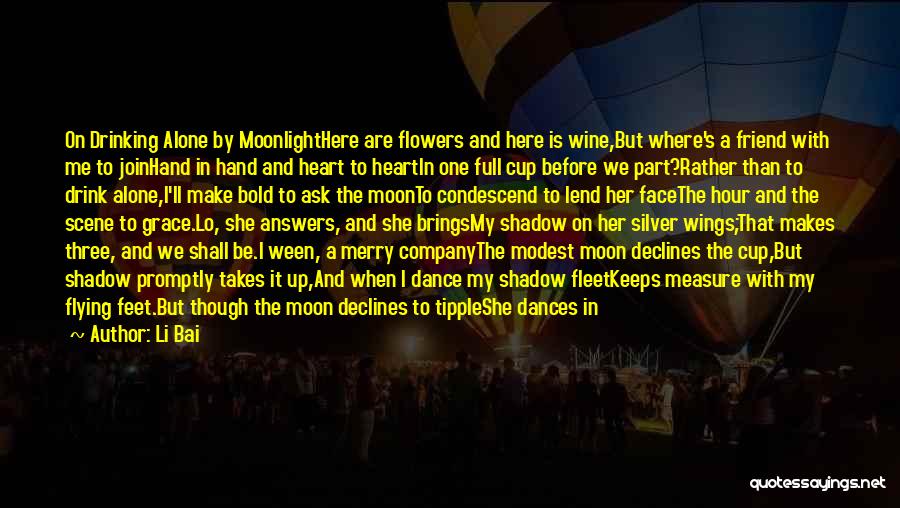 On Drinking Alone by MoonlightHere are flowers and here is wine,But where's a friend with me to joinHand in hand and heart to heartIn one full cup before we part?Rather than to drink alone,I'll make bold to ask the moonTo condescend to lend her faceThe hour and the scene to grace.Lo, she answers, and she bringsMy shadow on her silver wings;That makes three, and we shall be.I ween, a merry companyThe modest moon declines the cup,But shadow promptly takes it up,And when I dance my shadow fleetKeeps measure with my flying feet.But though the moon declines to tippleShe dances in

~ Author: Li Bai

quotessayings.net